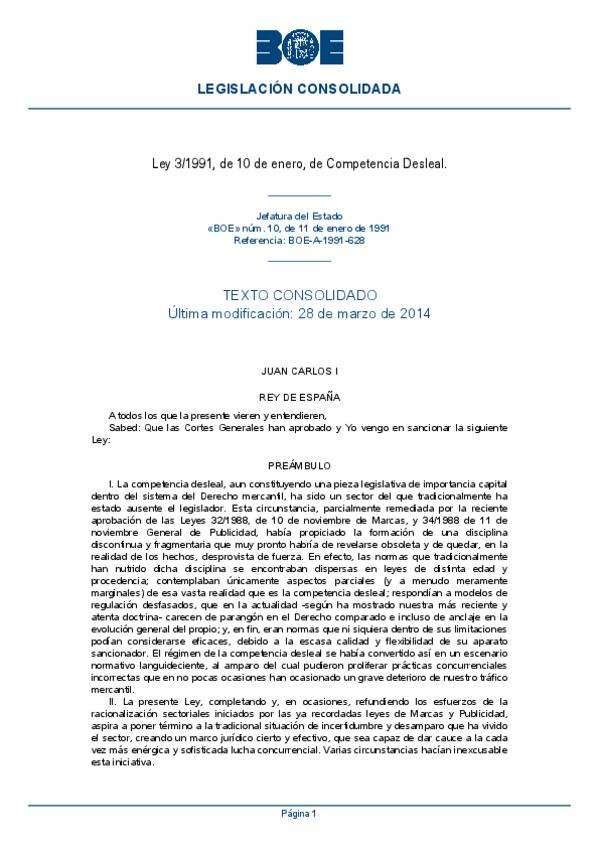 BOE

LEGISLACIÓN CONSOLIDADA

Ley 3/1991, de 10 de enero, de Competencia Desleal.

Jefatura del Estado
«BOE» núm. 10, de 11 de enero de 1991
Referencia: BOE-A-1991-628

TEXTO CONSOLIDADO
Última modificación: 28 de marzo de 2014

JUAN CARLOS I

REY DE ESPAÑA

A todos los que la presente vieren y entendieren,
Sabed: Que las Cortes Generales han aprobado y Yo vengo en sancionar la siguiente Ley:

PREÁMBULO

I. La competencia desleal, aun constituyendo una pieza legislativa de importancia capital dentro del sistema del Derecho mercantil, ha sido un sector del que tradicionalmente ha estado ausente el legislador. Esta circunstancia, parcialmente remediada por la reciente aprobación de las Leyes 32/1988, de 10 de noviembre de Marcas, y 34/1988 de 11 de noviembre General de Publicidad, había propiciado la formación de una disciplina discontinua y fragmentaria que muy pronto habría de revelarse obsoleta y de quedar, en la realidad de los hechos, desprovista de fuerza. En efecto, las normas que tradicionalmente han nutrido dicha disciplina se encontraban dispersas en leyes de distinta edad y procedencia; contemplaban únicamente aspectos parciales (y a menudo meramente marginales) de esa vasta realidad que es la competencia desleal; respondían a modelos de regulación desfasados, que en la actualidad -según ha mostrado nuestra más reciente y atenta doctrina- carecen de parangón en el Derecho comparado e incluso de anclaje en la evolución general del propio; y, en fin, eran normas que ni siquiera dentro de sus limitaciones podían considerarse eficaces, debido a la escasa calidad y flexibilidad de su aparato sancionador. El régimen de la competencia desleal se había convertido así en un escenario normativo languideciente, al amparo del cual pudieron proliferar prácticas concurrenciales incorrectas que en no pocas ocasiones han ocasionado un grave deterioro de nuestro tráfico mercantil.

II. La presente Ley, completando y, en ocasiones, refundiendo los esfuerzos de la racionalización sectoriales iniciados por las ya recordadas leyes de Marcas y Publicidad, aspira a poner término a la tradicional situación de incertidumbre y desamparo que ha vivido el sector, creando un marco jurídico cierto y efectivo, que sea capaz de dar cauce a la cada vez más enérgica y sofisticada lucha concurrencial. Varias circunstancias hacían inexcusable esta iniciativa.

Página 1